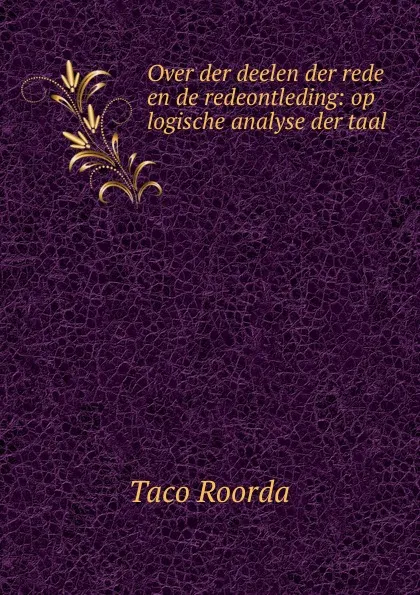 Over der deelen der rede en de redeontleding: op logische analyse der taal

Taco Roorda